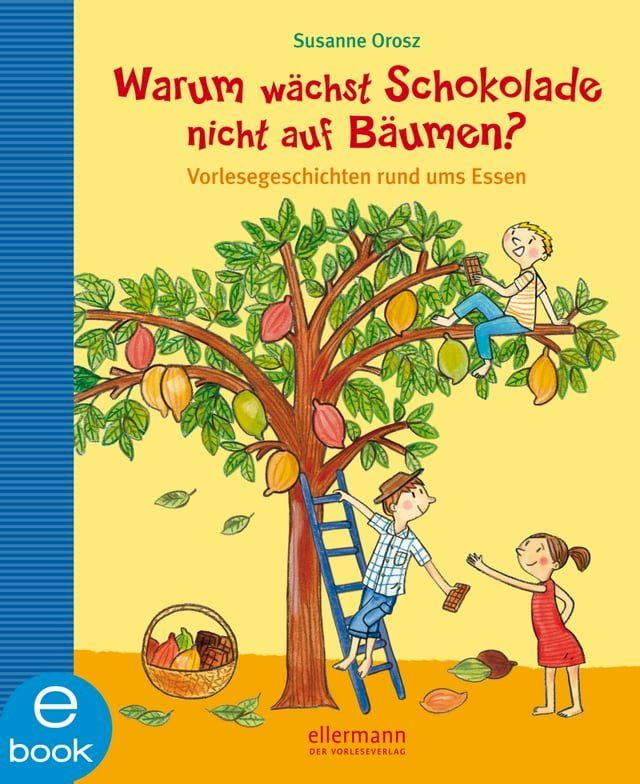 Susanne Orosz

Warum wächst Schokolade nicht auf Bäumen?

Vorlesegeschichten rund ums Essen

e
book

ellermann
DER VORLESEVERLAG